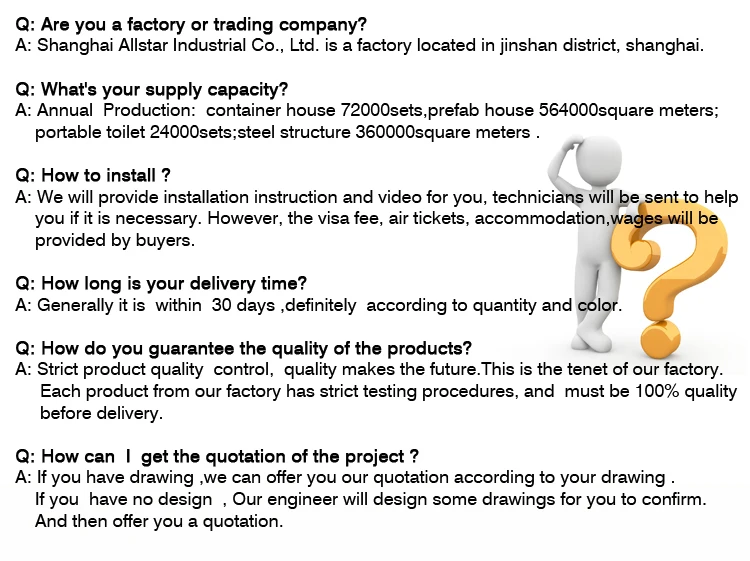 Q: Are you a factory or trading company?
A: Shanghai Allstar Industrial Co., Ltd. is a factory located in jinshan district, shanghai.

Q: What's your supply capacity?
A: Annual Production: container house 72000sets,prefab house 564000square meters; portable toilet 24000sets;steel structure 360000square meters .

Q: How to install ?
A: We will provide installation instruction and video for you, technicians will be sent to help you if it is necessary. However, the visa fee, air tickets, accommodation,wages will be provided by buyers.

Q: How long is your delivery time?
A: Generally it is within 30 days ,definitely according to quantity and color.

Q: How do you guarantee the quality of the products?
A: Strict product quality control, quality makes the future.This is the tenet of our factory. Each product from our factory has strict testing procedures, and must be 100% quality before delivery.

Q: How can I get the quotation of the project ?
A: If you have drawing ,we can offer you our quotation according to your drawing . If you have no design , Our engineer will design some drawings for you to confirm. And then offer you a quotation.